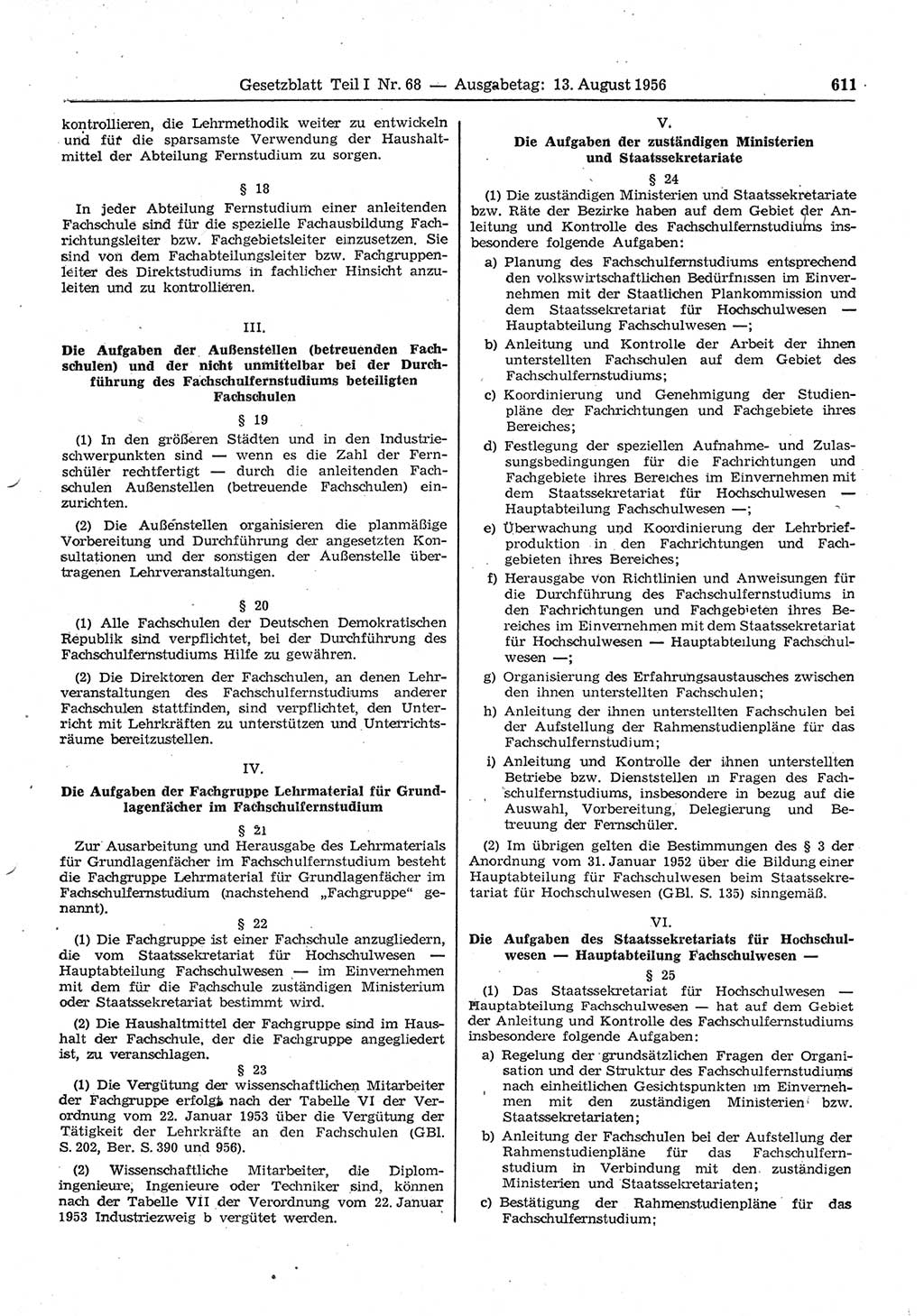 Gesetzblatt Teil I Nr. 68 — Ausgabetag: 13. August 1956 611

kontrollieren, die Lehrmethodik weiter zu entwickeln und für die sparsamste Verwendung der Haushaltmittel der Abteilung Fernstudium zu sorgen.

§ 18

In jeder Abteilung Fernstudium einer anleitenden Fachschule sind für die spezielle Fachausbildung Fachrichtungsleiter bzw. Fachgebietsleiter einzusetzen. Sie sind von dem Fachabteilungsleiter bzw. Fachgruppenleiter des Direktstudiums in fachlicher Hinsicht anzuleiten und zu kontrollieren.

III.

Die Aufgaben der Außenstellen (betreuenden Fachschulen) und der nicht unmittelbar bei der Durchführung des Fachschulfernstudiums beteiligten Fachschulen

§ 19

(1) In den größeren Städten und in den Industrieschwerpunkten sind — wenn es die Zahl der Fernschüler rechtfertigt — durch die anleitenden Fachschulen Außenstellen (betreuende Fachschulen) einzurichten.

(2) Die Außenstellen organisieren die planmäßige Vorbereitung und Durchführung der angesetzten Konsultationen und der sonstigen der Außenstelle übertragenen Lehrveranstaltungen.

§ 20

(1) Alle Fachschulen der Deutschen Demokratischen Republik sind verpflichtet, bei der Durchführung des Fachschulfernstudiums Hilfe zu gewähren.

(2) Die Direktoren der Fachschulen, an denen Lehrveranstaltungen des Fachschulfernstudiums anderer Fachschulen stattfinden, sind verpflichtet, den Unterricht mit Lehrkräften zu unterstützen und Unterrichtsräume bereitzustellen.

IV.

Die Aufgaben der Fachgruppe Lehrmaterial für Grundlagenfächer im Fachschulfernstudium

§ 21

Zur Ausarbeitung und Herausgabe des Lehrmaterials für Grundlagenfächer im Fachschulfernstudium besteht die Fachgruppe Lehrmaterial für Grundlagenfächer im Fachschulfernstudium (nachstehend „Fachgruppe“ genannt).

§ 22

(1) Die Fachgruppe ist einer Fachschule anzugliedern, die vom Staatssekretariat für Hochschulwesen — Hauptabteilung Fachschulwesen — im Einvernehmen mit dem für die Fachschule zuständigen Ministerium oder Staatssekretariat bestimmt wird.

(2) Die Haushaltmittel der Fachgruppe sind im Haushalt der Fachschule, der die Fachgruppe angegliedert ist, zu veranschlagen.

§ 23

(1) Die Vergütung der wissenschaftlichen Mitarbeiter der Fachgruppe erfolgt nach der Tabelle VI der Verordnung vom 22. Januar 1953 über die Vergütung der Tätigkeit der Lehrkräfte an den Fachschulen (GBl. S. 202, Ber. S. 390 und 956).

(2) Wissenschaftliche Mitarbeiter, die Diplomingenieure, Ingenieure oder Techniker sind, können nach der Tabelle VII der Verordnung vom 22. Januar 1953 Industriezweig b vergütet werden.

V.

Die Aufgaben der zuständigen Ministerien und Staatssekretariate

§ 24

(1) Die zuständigen Ministerien und Staatssekretariate bzw. Räte der Bezirke haben auf dem Gebiet der Anleitung und Kontrolle des Fachschulfernstudiums insbesondere folgende Aufgaben:

a) Planung des Fachschulfernstudiums entsprechend den volkswirtschaftlichen Bedürfnissen im Einvernehmen mit der Staatlichen Plankommission und dem Staatssekretariat für Hochschulwesen — Hauptabteilung Fachschulwesen —;

b) Anleitung und Kontrolle der Arbeit der ihnen unterstellten Fachschulen auf dem Gebiet des Fachschulfernstudiums;

c) Koordinierung und Genehmigung der Studienpläne der Fachrichtungen und Fachgebiete ihres Bereiches;

d) Festlegung der speziellen Aufnahme- und Zulassungsbedingungen für die Fachrichtungen und Fachgebiete ihres Bereiches im Einvernehmen mit dem Staatssekretariat für Hochschulwesen — Hauptabteilung Fachschulwesen —;

e) Überwachung und Koordinierung der Lehrbriefproduktion in den Fachrichtungen und Fachgebieten ihres Bereiches;

f) Herausgabe von Richtlinien und Anweisungen für die Durchführung des Fachschulfernstudiums in den Fachrichtungen und Fachgebieten ihres Bereiches im Einvernehmen mit dem Staatssekretariat für Hochschulwesen — Hauptabteilung Fachschulwesen —;

g) Organisierung des Erfahrungsaustausches zwischen den ihnen unterstellten Fachschulen;

h) Anleitung der ihnen unterstellten Fachschulen bei der Aufstellung der Rahmenstudienpläne für das Fachschulfernstudium;

i) Anleitung und Kontrolle der ihnen unterstellten Betriebe bzw. Dienststellen in Fragen des Fachschulfernstudiums, insbesondere in bezug auf die Auswahl, Vorbereitung, Delegierung und Betreuung der Fernschüler.

(2) Im übrigen gelten die Bestimmungen des § 3 der Anordnung vom 31. Januar 1952 über die Bildung einer Hauptabteilung für Fachschulwesen beim Staatssekretariat für Hochschulwesen (GBl. S. 135) sinngemäß.

VI.

Die Aufgaben des Staatssekretariats für Hochschulwesen — Hauptabteilung Fachschulwesen —

§ 25

(1) Das Staatssekretariat für Hochschulwesen — Hauptabteilung Fachschulwesen — hat auf dem Gebiet der Anleitung und Kontrolle des Fachschulfernstudiums insbesondere folgende Aufgaben:

a) Regelung der grundsätzlichen Fragen der Organisation und der Struktur des Fachschulfernstudiums nach einheitlichen Gesichtspunkten im Einvernehmen mit den zuständigen Ministerien bzw. Staatssekretariaten;

b) Anleitung der Fachschulen bei der Aufstellung der Rahmenstudienpläne für das Fachschulfernstudium in Verbindung mit den zuständigen Ministerien und Staatssekretariaten;

c) Bestätigung der Rahmenstudienpläne für das Fachschulfernstudium;